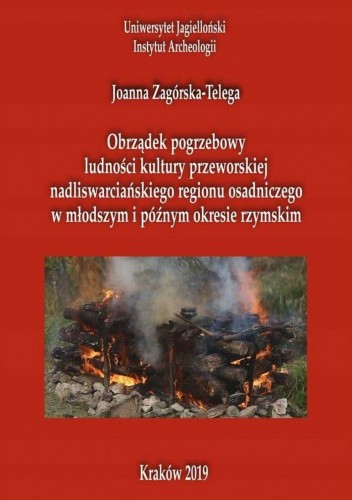 Uniwersytet Jagielloński
Instytut Archeologii

Joanna Zagórska-Telega

Obrządek pogrzebowy
ludności kultury przeworskiej
nadliswarciańskiego regionu osadniczego
w młodszym i późnym okresie rzymskim

Kraków 2019